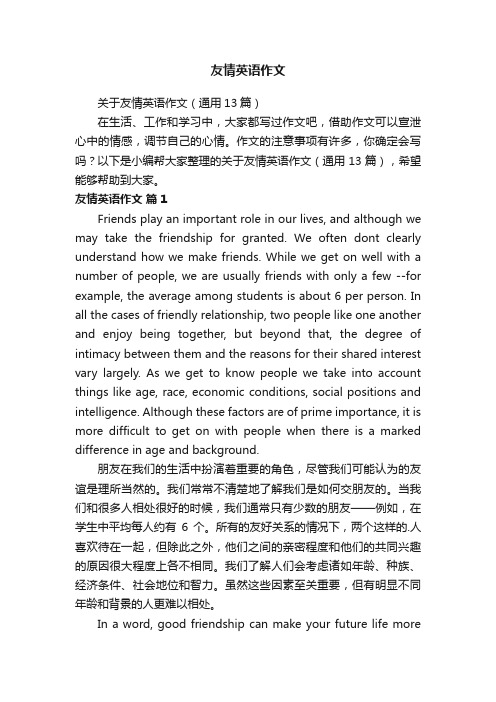 友情英语作文

关于友情英语作文（通用13篇）

在生活、工作和学习中，大家都写过作文吧，借助作文可以宣泄心中的情感，调节自己的心情。作文的注意事项有许多，你确定会写吗？以下是小编帮大家整理的关于友情英语作文（通用13篇），希望能够帮助到大家。

友情英语作文 篇1

Friends play an important role in our lives, and although we may take the friendship for granted. We often dont clearly understand how we make friends. While we get on well with a number of people, we are usually friends with only a few --for example, the average among students is about 6 per person. In all the cases of friendly relationship, two people like one another and enjoy being together, but beyond that, the degree of intimacy between them and the reasons for their shared interest vary largely. As we get to know people we take into account things like age, race, economic conditions, social positions and intelligence. Although these factors are of prime importance, it is more difficult to get on with people when there is a marked difference in age and background.

朋友在我们的生活中扮演着重要的角色，尽管我们可能认为的友谊是理所当然的。我们常常不清楚地了解我们是如何交朋友的。当我们和很多人相处很好的时候，我们通常只有少数的朋友——例如，在学生中平均每人约有 6 个。所有的友好关系的情况下，两个这样的.人喜欢待在一起，但除此之外，他们之间的亲密程度和他们的共同兴趣的原因很大程度上各不相同。我们了解人们会考虑诸如年龄、种族、经济条件、社会地位和智力。虽然这些因素至关重要，但有明显不同年龄和背景的人更难以相处。

In a word, good friendship can make your future life more